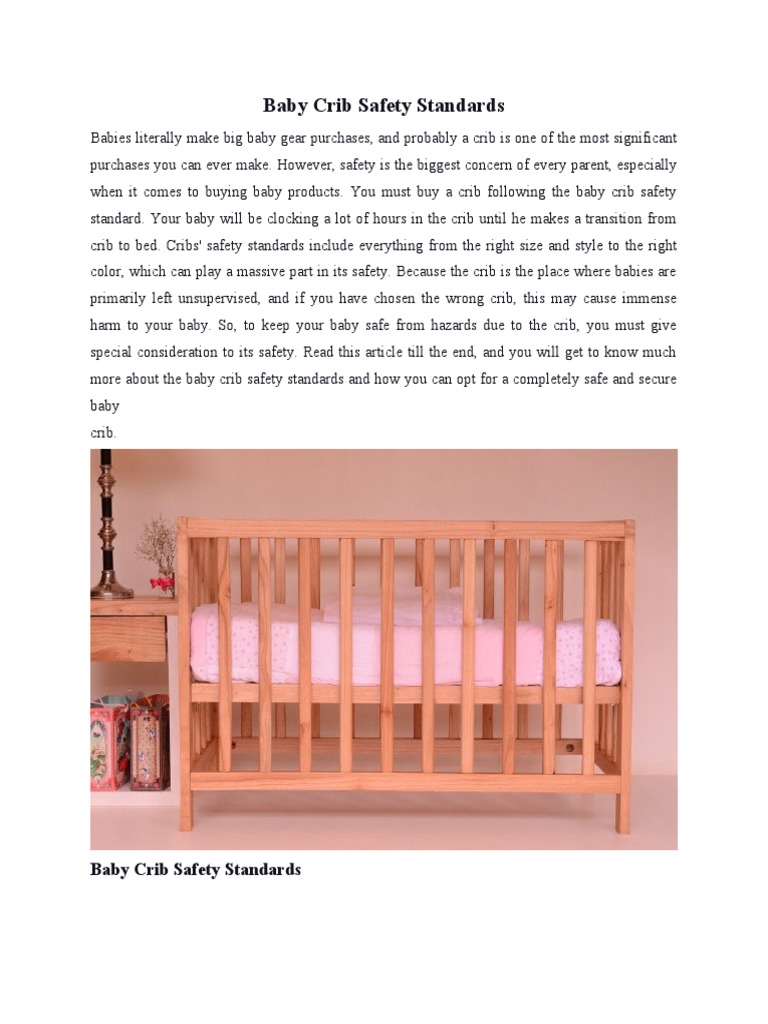 Baby Crib Safety Standards

Babies literally make big baby gear purchases, and probably a crib is one of the most significant purchases you can ever make. However, safety is the biggest concern of every parent, especially when it comes to buying baby products. You must buy a crib following the baby crib safety standard. Your baby will be clocking a lot of hours in the crib until he makes a transition from crib to bed. Cribs' safety standards include everything from the right size and style to the right color, which can play a massive part in its safety. Because the crib is the place where babies are primarily left unsupervised, and if you have chosen the wrong crib, this may cause immense harm to your baby. So, to keep your baby safe from hazards due to the crib, you must give special consideration to its safety. Read this article till the end, and you will get to know much more about the baby crib safety standards and how you can opt for a completely safe and secure baby
crib.

Baby Crib Safety Standards